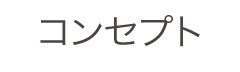 コンセプト